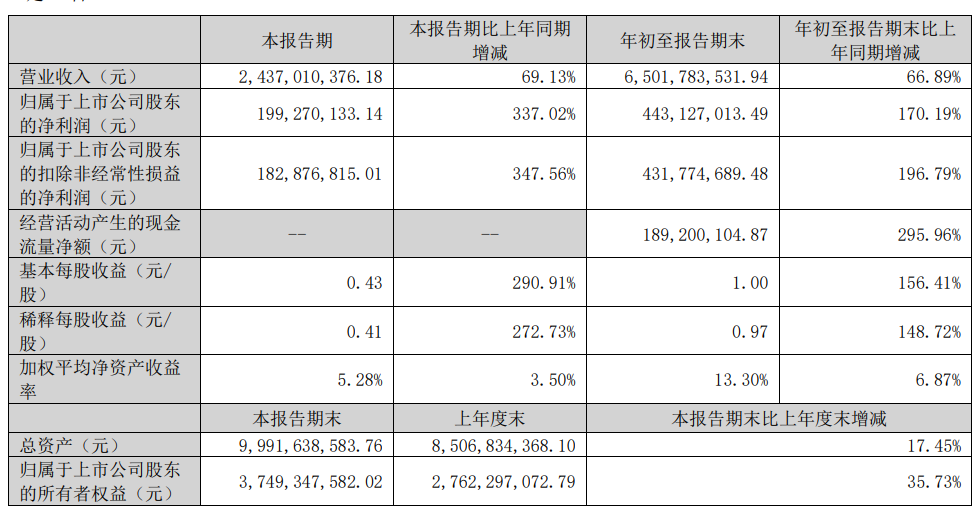 |  | 本报告期 | 本报告期比上年同期增减 | 年初至报告期末 | 年初至报告期末比上年同期增减 |
|---|---|---|---|---|
| 营业收入（元） | 2,437,010,376.18 | 69.13% | 6,501,783,531.94 | 66.89% |
| 归属于上市公司股东的净利润（元） | 199,270,133.14 | 337.02% | 443,127,013.49 | 170.19% |
| 归属于上市公司股东的扣除非经常性损益的净利润（元） | 182,876,815.01 | 347.56% | 431,774,689.48 | 196.79% |
| 经营活动产生的现金流量净额（元） | -- | -- | 189,200,104.87 | 295.96% |
| 基本每股收益（元/股） | 0.43 | 290.91% | 1.00 | 156.41% |
| 稀释每股收益（元/股） | 0.41 | 272.73% | 0.97 | 148.72% |
| 加权平均净资产收益率 | 5.28% | 3.50% | 13.30% | 6.87% |
|  | 本报告期末 | 上年度末 | 本报告期末比上年度末增减 |  |
| 总资产（元） | 9,991,638,583.76 | 8,506,834,368.10 | 17.45% |  |
| 归属于上市公司股东的所有者权益（元） | 3,749,347,582.02 | 2,762,297,072.79 | 35.73% |  |